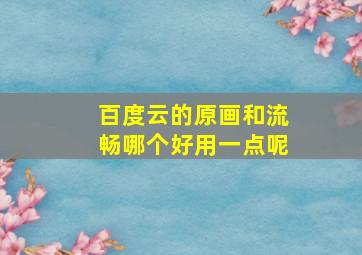 百度云的原画和流畅哪个好用一点呢